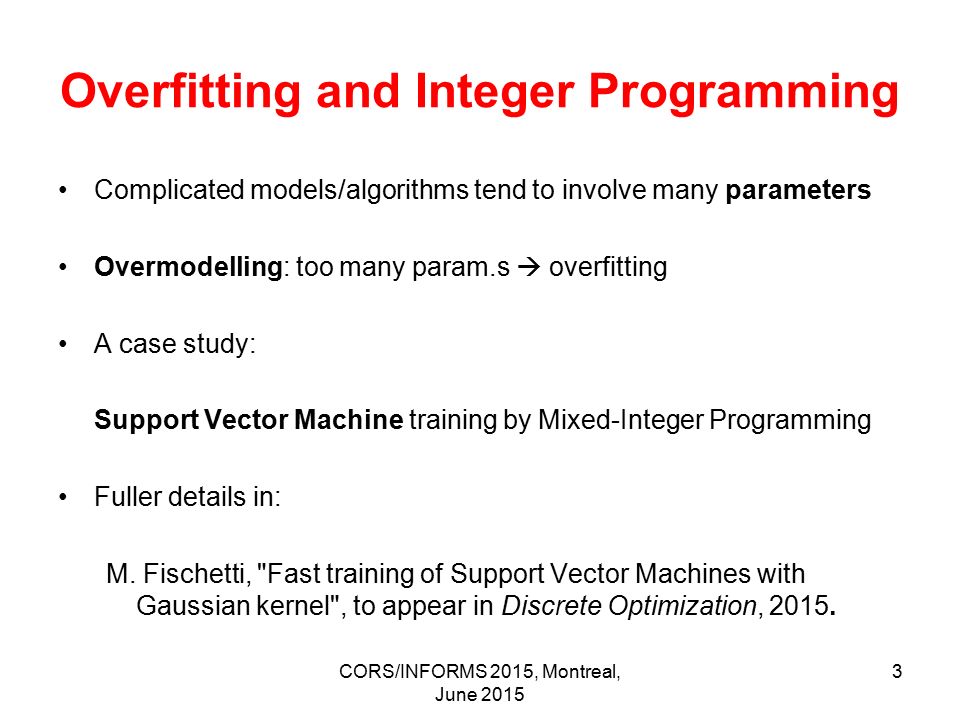 Overfitting and Integer Programming

• Complicated models/algorithms tend to involve many parameters

• Overmodelling: too many param.s → overfitting

• A case study:

Support Vector Machine training by Mixed-Integer Programming

• Fuller details in:

M. Fischetti, "Fast training of Support Vector Machines with Gaussian kernel", to appear in Discrete Optimization, 2015.

CORS/INFORMS 2015, Montreal, June 2015

3